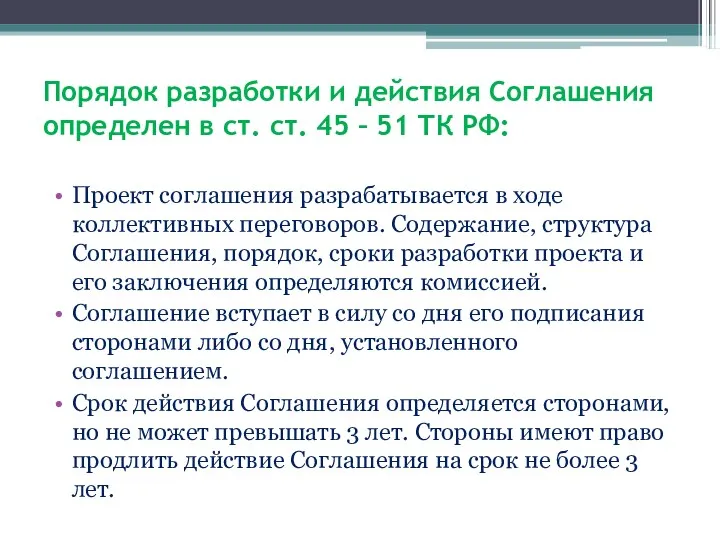 Порядок разработки и действия Соглашения определен в ст. ст. 45 – 51 ТК РФ:

• Проект соглашения разрабатывается в ходе коллективных переговоров. Содержание, структура Соглашения, порядок, сроки разработки проекта и его заключения определяются комиссией.
• Соглашение вступает в силу со дня его подписания сторонами либо со дня, установленного соглашением.
• Срок действия Соглашения определяется сторонами, но не может превышать 3 лет. Стороны имеют право продлить действие Соглашения на срок не более 3 лет.